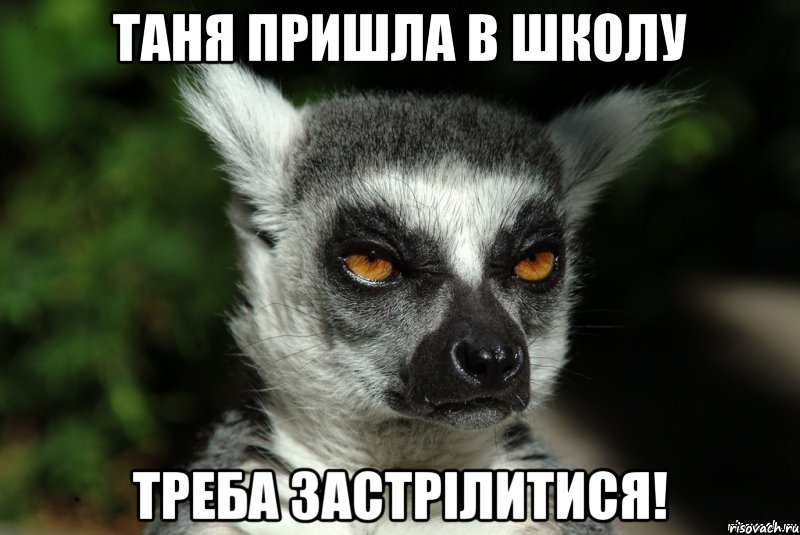 ТАНЯ ПРИШЛА В ШКОЛУ

ТРЕБА ЗАСТРІЛИТИСЯ!

risovach.ru